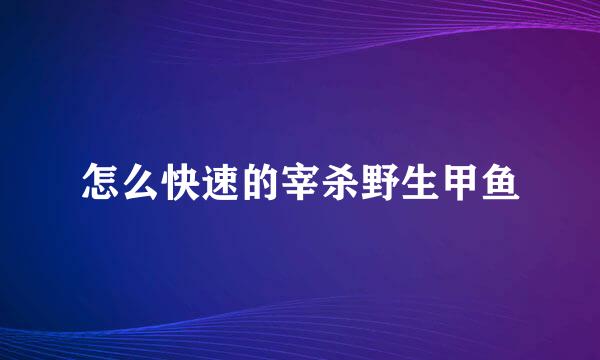 怎么快速的宰杀野生甲鱼